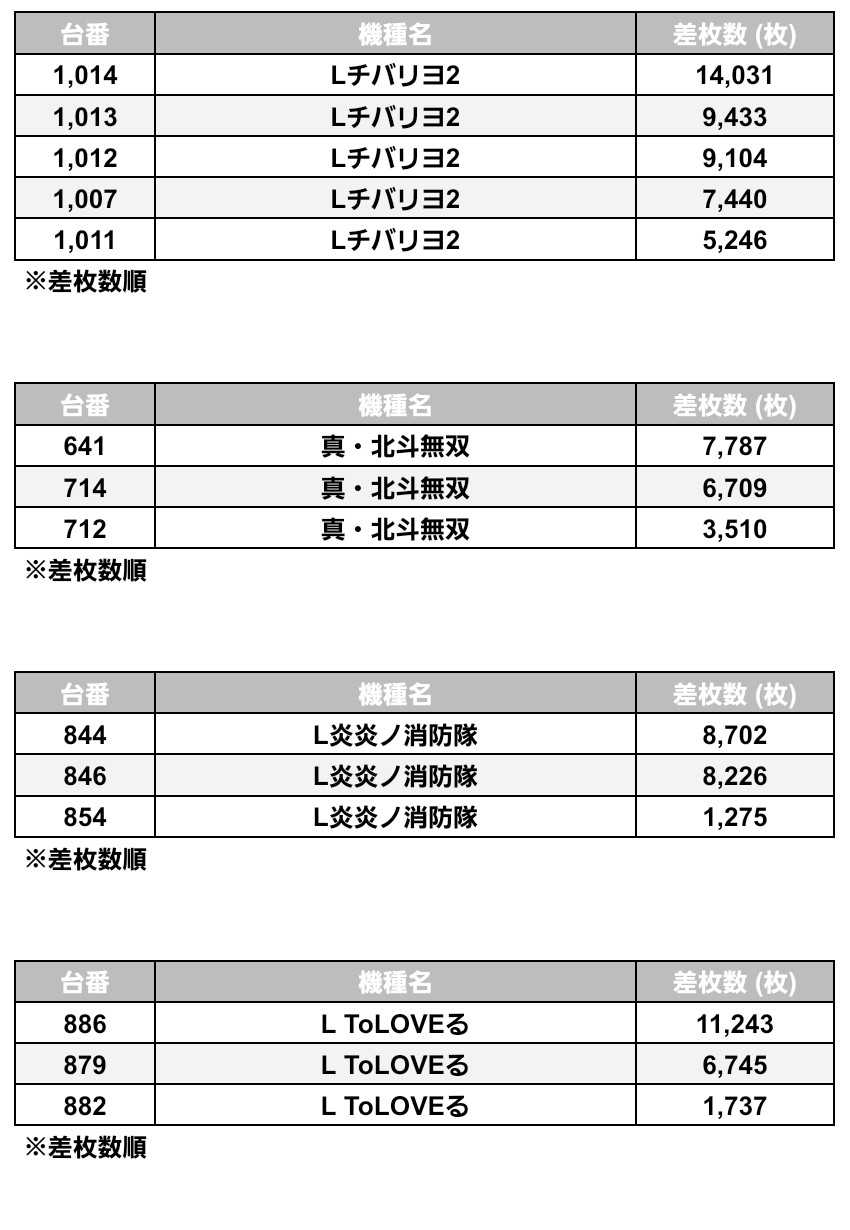 | 台番 | 機種名 | 差枚数 (枚) |
|---|---|---|
| 1,014 | Lチバリヨ2 | 14,031 |
| 1,013 | Lチバリヨ2 | 9,433 |
| 1,012 | Lチバリヨ2 | 9,104 |
| 1,007 | Lチバリヨ2 | 7,440 |
| 1,011 | Lチバリヨ2 | 5,246 |

※差枚数順

| 台番 | 機種名 | 差枚数 (枚) |
|---|---|---|
| 641 | 真・北斗無双 | 7,787 |
| 714 | 真・北斗無双 | 6,709 |
| 712 | 真・北斗無双 | 3,510 |

※差枚数順

| 台番 | 機種名 | 差枚数 (枚) |
|---|---|---|
| 844 | L炎炎ノ消防隊 | 8,702 |
| 846 | L炎炎ノ消防隊 | 8,226 |
| 854 | L炎炎ノ消防隊 | 1,275 |

※差枚数順

| 台番 | 機種名 | 差枚数 (枚) |
|---|---|---|
| 886 | L ToLOVEる | 11,243 |
| 879 | L ToLOVEる | 6,745 |
| 882 | L ToLOVEる | 1,737 |

※差枚数順